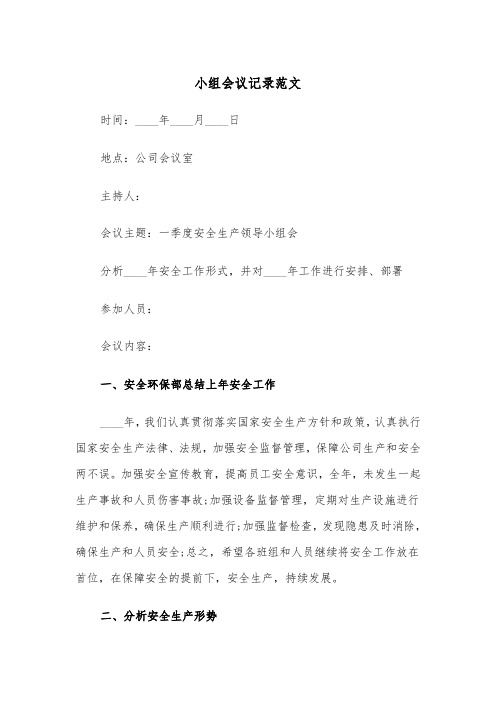 小组会议记录范文

时间：____年____月____日

地点：公司会议室

主持人：

会议主题：一季度安全生产领导小组会

分析____年安全工作形式，并对____年工作进行安排、部署

参加人员：

会议内容：

一、安全环保部总结上年安全工作

____年，我们认真贯彻落实国家安全生产方针和政策，认真执行国家安全生产法律、法规，加强安全监督管理，保障公司生产和安全两不误。加强安全宣传教育，提高员工安全意识，全年，未发生一起生产事故和人员伤害事故;加强设备监督管理，定期对生产设施进行维护和保养，确保生产顺利进行;加强监督检查，发现隐患及时消除，确保生产和人员安全;总之，希望各班组和人员继续将安全工作放在首位，在保障安全的提前下，安全生产，持续发展。

二、分析安全生产形势